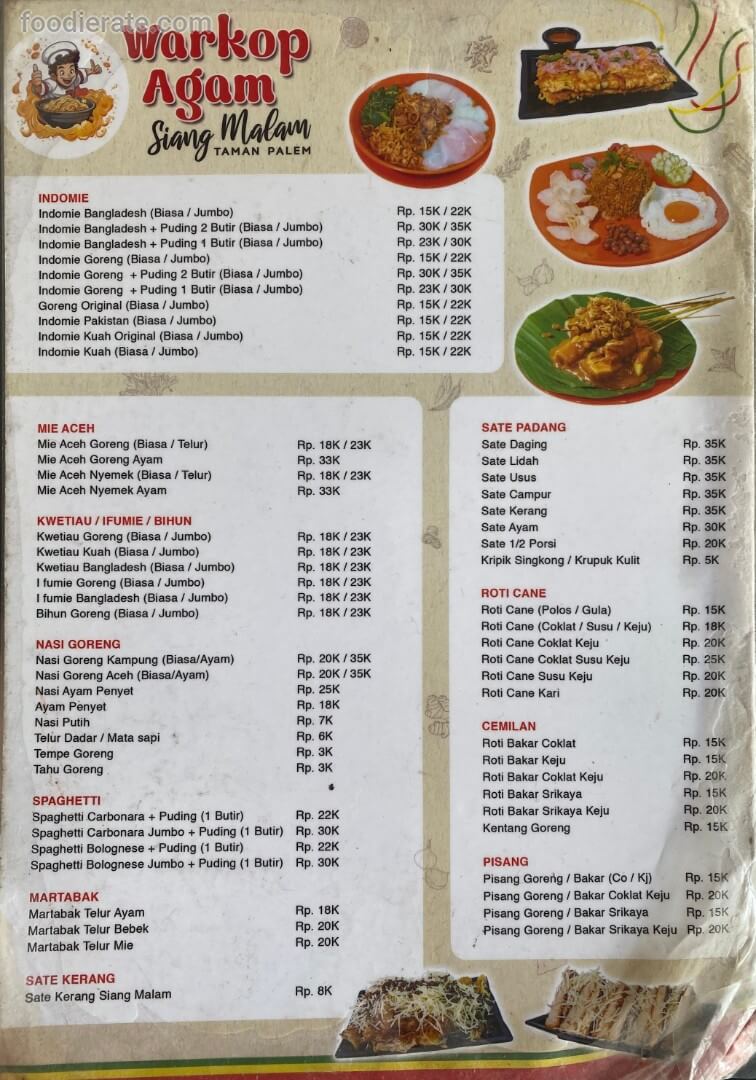 foodierate.com

Warkop Agam
Siang Malam
TAMAN PALEM

INDOMIE
| | |
|---|---|
| Indomie Bangladesh (Biasa / Jumbo) | Rp. 15K / 22K |
| Indomie Bangladesh + Puding 2 Butir (Biasa / Jumbo) | Rp. 30K / 35K |
| Indomie Bangladesh + Puding 1 Butir (Biasa / Jumbo) | Rp. 23K / 30K |
| Indomie Goreng (Biasa / Jumbo) | Rp. 15K / 22K |
| Indomie Goreng + Puding 2 Butir (Biasa / Jumbo) | Rp. 30K / 35K |
| Indomie Goreng + Puding 1 Butir (Biasa / Jumbo) | Rp. 23K / 30K |
| Goreng Original (Biasa / Jumbo) | Rp. 15K / 22K |
| Indomie Pakistan (Biasa / Jumbo) | Rp. 15K / 22K |
| Indomie Kuah Original (Biasa / Jumbo) | Rp. 15K / 22K |
| Indomie Kuah (Biasa / Jumbo) | Rp. 15K / 22K |

MIE ACEH
| | |
|---|---|
| Mie Aceh Goreng (Biasa / Telur) | Rp. 18K / 23K |
| Mie Aceh Goreng Ayam | Rp. 33K |
| Mie Aceh Nyemek (Biasa / Telur) | Rp. 18K / 23K |
| Mie Aceh Nyemek Ayam | Rp. 33K |

KWETIAU / IFUMIE / BIHUN
| | |
|---|---|
| Kwetiau Goreng (Biasa / Jumbo) | Rp. 18K / 23K |
| Kwetiau Kuah (Biasa / Jumbo) | Rp. 18K / 23K |
| Kwetiau Bangladesh (Biasa / Jumbo) | Rp. 18K / 23K |
| I fumie Goreng (Biasa / Jumbo) | Rp. 18K / 23K |
| I fumie Bangladesh (Biasa / Jumbo) | Rp. 18K / 23K |
| Bihun Goreng (Biasa / Jumbo) | Rp. 18K / 23K |

NASI GORENG
| | |
|---|---|
| Nasi Goreng Kampung (Biasa/Ayam) | Rp. 20K / 35K |
| Nasi Goreng Aceh (Biasa/Ayam) | Rp. 20K / 35K |
| Nasi Ayam Penyet | Rp. 25K |
| Ayam Penyet | Rp. 18K |
| Nasi Putih | Rp. 7K |
| Telur Dadar / Mata sapi | Rp. 6K |
| Tempe Goreng | Rp. 3K |
| Tahu Goreng | Rp. 3K |

SPAGHETTI
| | |
|---|---|
| Spaghetti Carbonara + Puding (1 Butir) | Rp. 22K |
| Spaghetti Carbonara Jumbo + Puding (1 Butir) | Rp. 30K |
| Spaghetti Bolognese + Puding (1 Butir) | Rp. 22K |
| Spaghetti Bolognese Jumbo + Puding (1 Butir) | Rp. 30K |

MARTABAK
| | |
|---|---|
| Martabak Telur Ayam | Rp. 18K |
| Martabak Telur Bebek | Rp. 20K |
| Martabak Telur Mie | Rp. 20K |

SATE KERANG
| | |
|---|---|
| Sate Kerang Siang Malam | Rp. 8K |

SATE PADANG
| | |
|---|---|
| Sate Daging | Rp. 35K |
| Sate Lidah | Rp. 35K |
| Sate Usus | Rp. 35K |
| Sate Campur | Rp. 35K |
| Sate Kerang | Rp. 35K |
| Sate Ayam | Rp. 30K |
| Sate 1/2 Porsi | Rp. 20K |
| Kripik Singkong / Krupuk Kulit | Rp. 5K |

ROTI CANE
| | |
|---|---|
| Roti Cane (Polos / Gula) | Rp. 15K |
| Roti Cane (Coklat / Susu / Keju) | Rp. 18K |
| Roti Cane Coklat Keju | Rp. 20K |
| Roti Cane Coklat Susu Keju | Rp. 25K |
| Roti Cane Susu Keju | Rp. 20K |
| Roti Cane Kari | Rp. 20K |

CEMILAN
| | |
|---|---|
| Roti Bakar Coklat | Rp. 15K |
| Roti Bakar Keju | Rp. 15K |
| Roti Bakar Coklat Keju | Rp. 20K |
| Roti Bakar Srikaya | Rp. 15K |
| Roti Bakar Srikaya Keju | Rp. 20K |
| Kentang Goreng | Rp. 15K |

PISANG
| | |
|---|---|
| Pisang Goreng / Bakar (Co / Kj) | Rp. 15K |
| Pisang Goreng / Bakar Coklat Keju | Rp. 20K |
| Pisang Goreng / Bakar Srikaya | Rp. 15K |
| Pisang Goreng / Bakar Srikaya Keju | Rp. 20K |